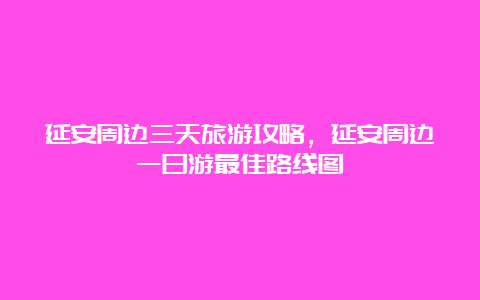 延安周边三天旅游攻略，延安周边一日游最佳路线图